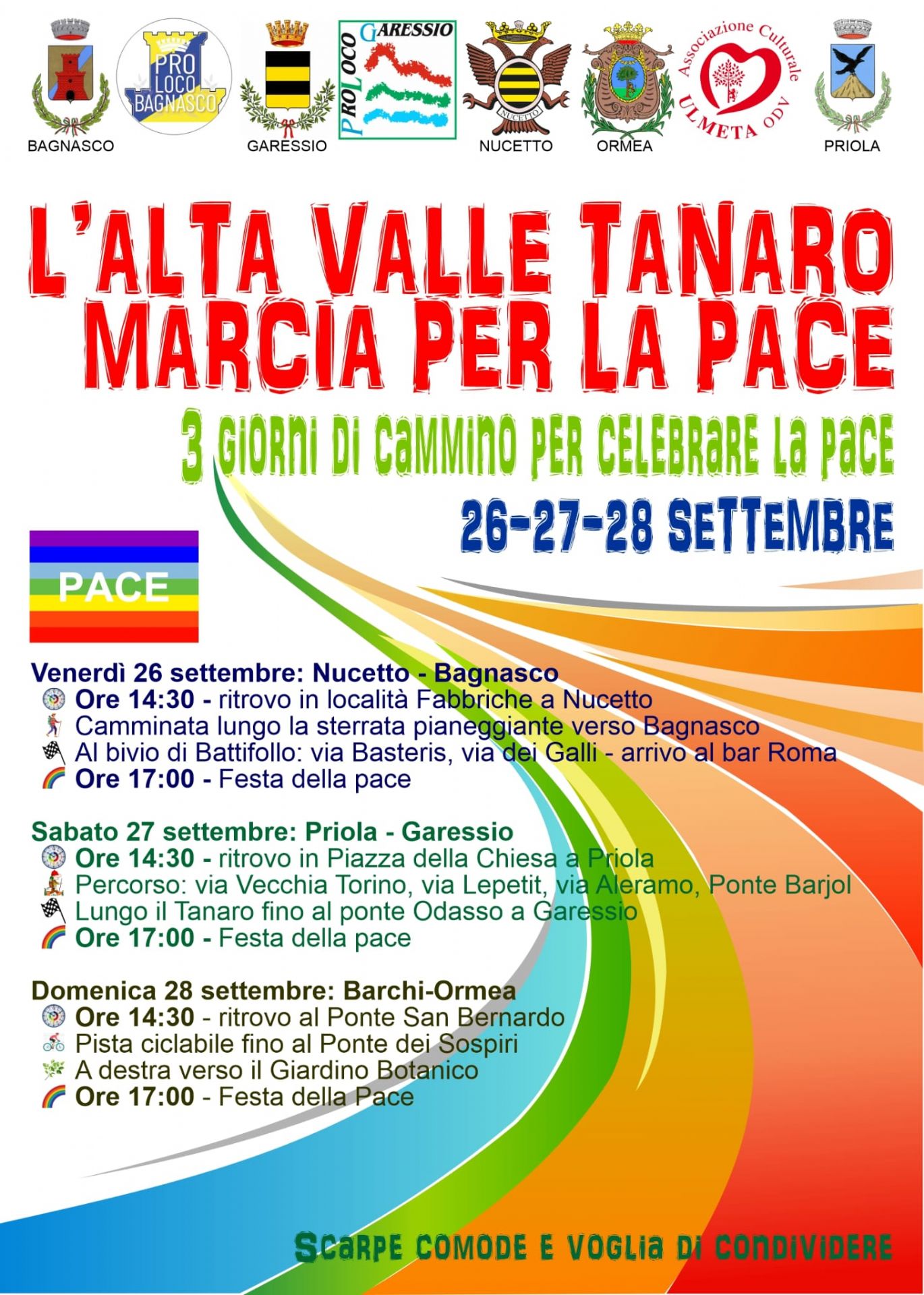 BAGNASCO

PRO LOCO BAGNASCO

GARESSIO

PRO LOCO GARESSIO

NUCETTO

NUCETTO

ORMEA

Associazione Culturale ULMETA ODV

PRIOLA

L'ALTA VALLE TANARO MARCIA PER LA PACE

3 GIORNI DI CAMMINO PER CELEBRARE LA PACE

26-27-28 SETTEMBRE

PACE

Venerdì 26 settembre: Nucetto - Bagnasco
Ore 14:30 - ritrovo in località Fabbriche a Nucetto
Camminata lungo la sterrata pianeggiante verso Bagnasco
Al bivio di Battifollo: via Basteris, via dei Galli - arrivo al bar Roma
Ore 17:00 - Festa della pace

Sabato 27 settembre: Priola - Garessio
Ore 14:30 - ritrovo in Piazza della Chiesa a Priola
Percorso: via Vecchia Torino, via Lepetit, via Aleramo, Ponte Barjol
Lungo il Tanaro fino al ponte Odasso a Garessio
Ore 17:00 - Festa della pace

Domenica 28 settembre: Barchi-Ormea
Ore 14:30 - ritrovo al Ponte San Bernardo
Pista ciclabile fino al Ponte dei Sospiri
A destra verso il Giardino Botanico
Ore 17:00 - Festa della Pace

SCARPE COMODE E VOGLIA DI CONDIVIDERE